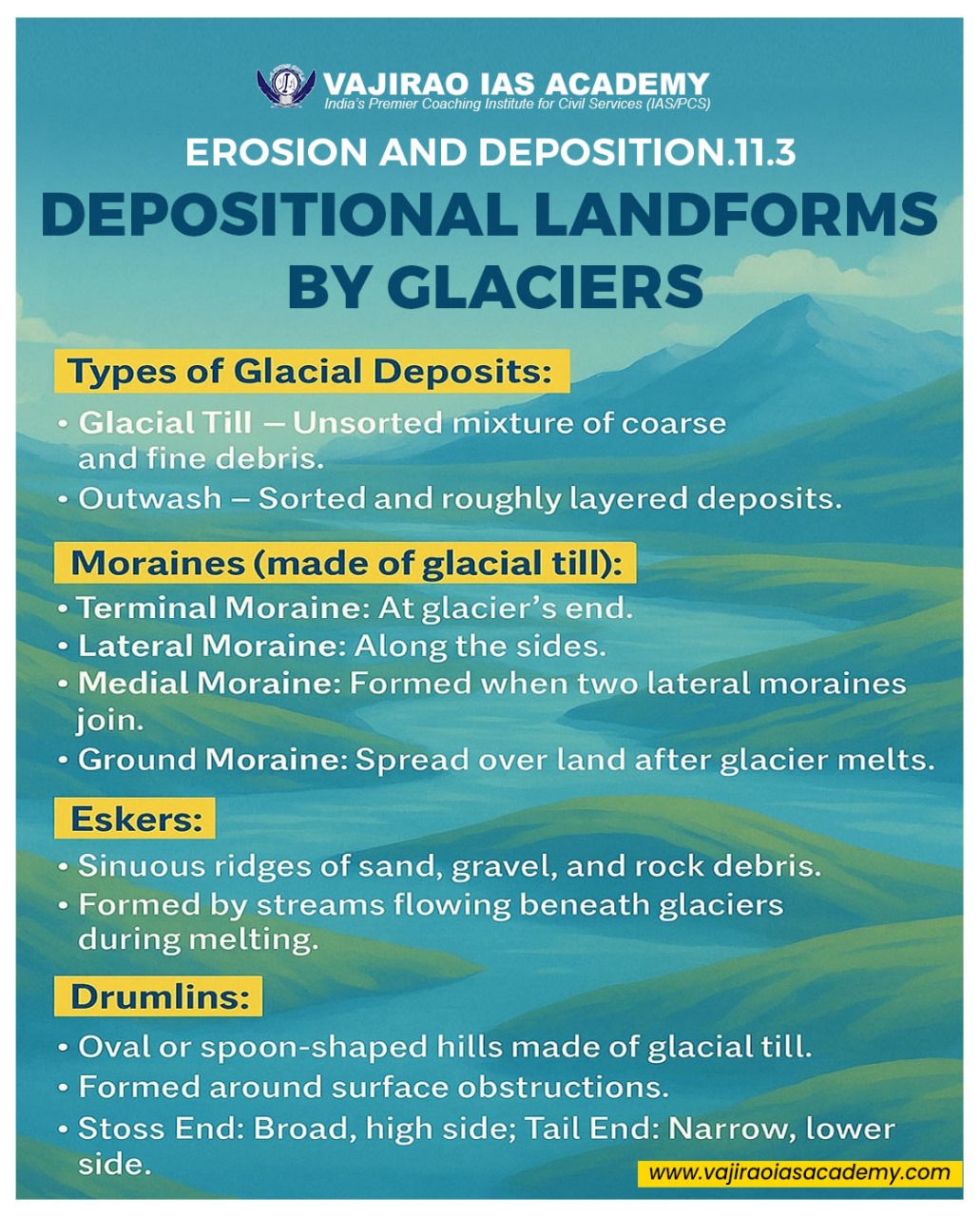 VAJIRAO IAS ACADEMY
India's Premier Coaching Institute for Civil Services (IAS/PCS)

EROSION AND DEPOSITION.11.3

DEPOSITIONAL LANDFORMS BY GLACIERS

Types of Glacial Deposits:

• Glacial Till – Unsorted mixture of coarse and fine debris.
• Outwash – Sorted and roughly layered deposits.

Moraines (made of glacial till):

• Terminal Moraine: At glacier's end.
• Lateral Moraine: Along the sides.
• Medial Moraine: Formed when two lateral moraines join.
• Ground Moraine: Spread over land after glacier melts.

Eskers:

• Sinuous ridges of sand, gravel, and rock debris.
• Formed by streams flowing beneath glaciers during melting.

Drumlins:

• Oval or spoon-shaped hills made of glacial till.
• Formed around surface obstructions.
• Stoss End: Broad, high side; Tail End: Narrow, lower side.

www.vajiraoiasacademy.com